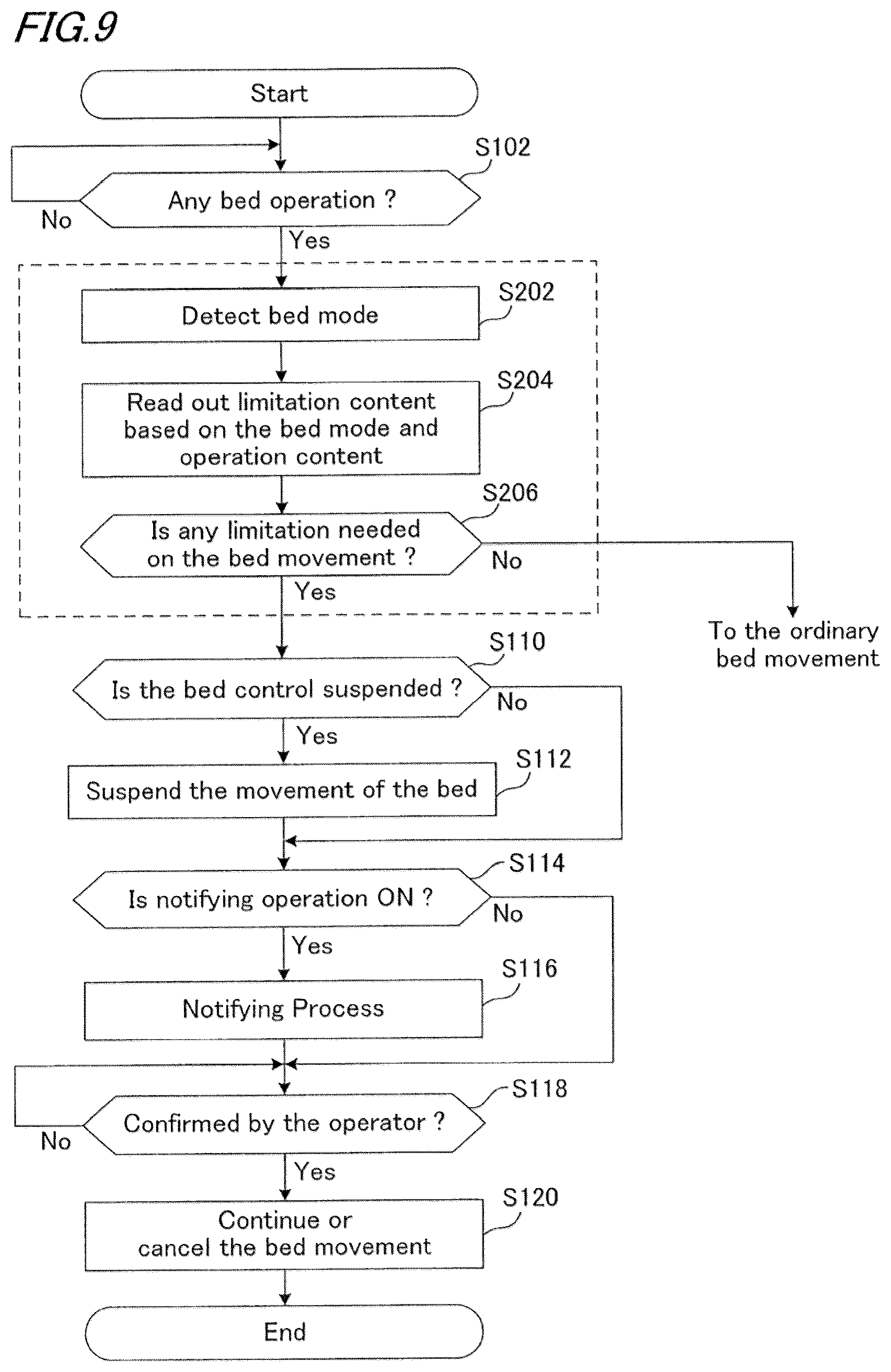 FIG.9

Start

S102

Any bed operation ?

No

Yes

S202

Detect bed mode

S204

Read out limitation content based on the bed mode and operation content

S206

Is any limitation needed on the bed movement ?

No

Yes

To the ordinary bed movement

S110

Is the bed control suspended ?

No

Yes

S112

Suspend the movement of the bed

S114

Is notifying operation ON ?

No

Yes

S116

Notifying Process

S118

Confirmed by the operator ?

No

Yes

S120

Continue or cancel the bed movement

End